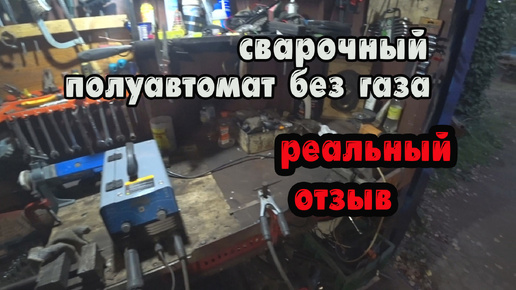 сварочный
полуавтомат без газа

реальный
отзыв